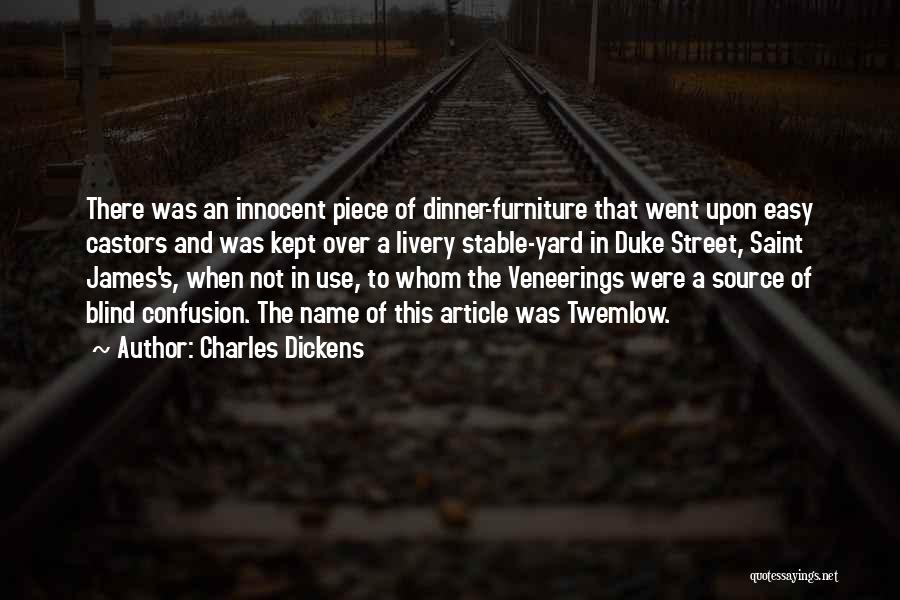 There was an innocent piece of dinner-furniture that went upon easy castors and was kept over a livery stable-yard in Duke Street, Saint James's, when not in use, to whom the Veneerings were a source of blind confusion. The name of this article was Twemlow.

~ Author: Charles Dickens

quotessayings.net